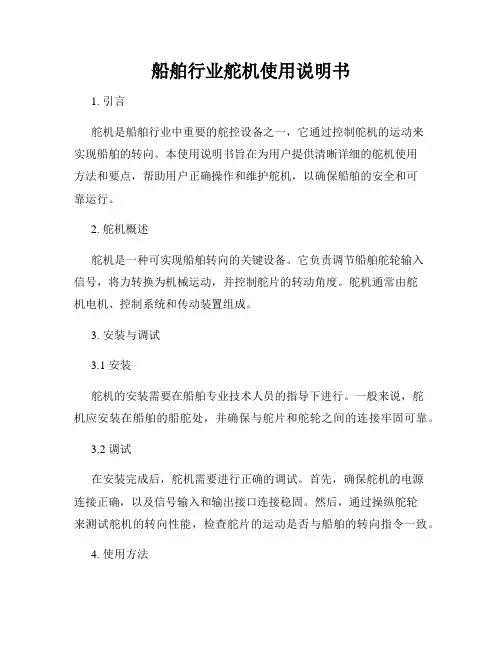 船舶行业舵机使用说明书

1. 引言

舵机是船舶行业中重要的舵控设备之一，它通过控制舵机的运动来实现船舶的转向。本使用说明书旨在为用户提供清晰详细的舵机使用方法和要点，帮助用户正确操作和维护舵机，以确保船舶的安全和可靠运行。

2. 舵机概述

舵机是一种可实现船舶转向的关键设备。它负责调节船舶舵轮输入信号，将力转换为机械运动，并控制舵片的转动角度。舵机通常由舵机电机、控制系统和传动装置组成。

3. 安装与调试

3.1 安装

舵机的安装需要在船舶专业技术人员的指导下进行。一般来说，舵机应安装在船舶的船舵处，并确保与舵片和舵轮之间的连接牢固可靠。

3.2 调试

在安装完成后，舵机需要进行正确的调试。首先，确保舵机的电源连接正确，以及信号输入和输出接口连接稳固。然后，通过操纵舵轮来测试舵机的转向性能，检查舵片的运动是否与船舶的转向指令一致。

4. 使用方法